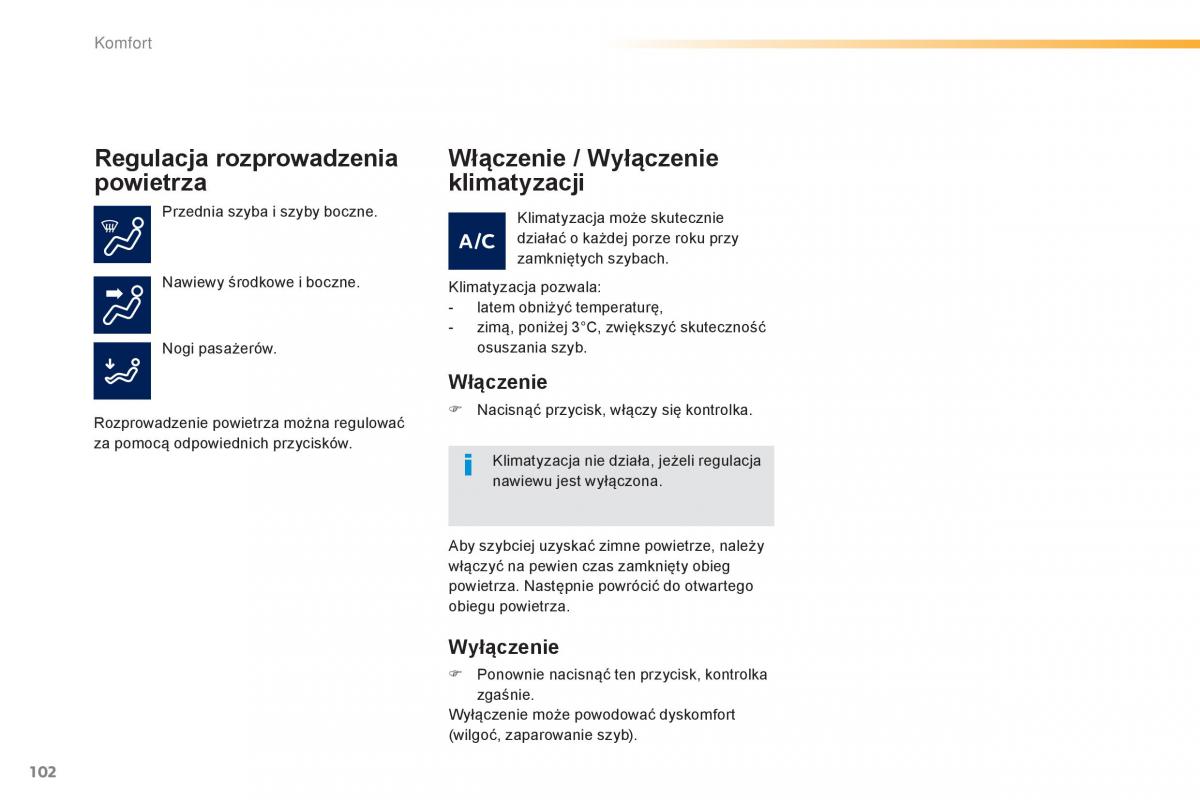 Komfort

Regulacja rozprowadzenia powietrza

Przednia szyba i szyby boczne.

Nawiewy środkowe i boczne.

Nogi pasażerów.

Rozprowadzenie powietrza można regulować za pomocą odpowiednich przycisków.

Włączenie / Wyłączenie klimatyzacji

A/C

Klimatyzacja może skutecznie działać o każdej porze roku przy zamkniętych szybach.

Klimatyzacja pozwala:
- latem obniżyć temperaturę,
- zimą, poniżej 3°C, zwiększyć skuteczność osuszania szyb.

Włączenie

☞ Nacisnąć przycisk, włączy się kontrolka.

i Klimatyzacja nie działa, jeżeli regulacja nawiewu jest wyłączona.

Aby szybciej uzyskać zimne powietrze, należy włączyć na pewien czas zamknięty obieg powietrza. Następnie powrócić do otwartego obiegu powietrza.

Wyłączenie

☞ Ponownie nacisnąć ten przycisk, kontrolka zgaśnie.
Wyłączenie może powodować dyskomfort (wilgoć, zaparowanie szyb).

102